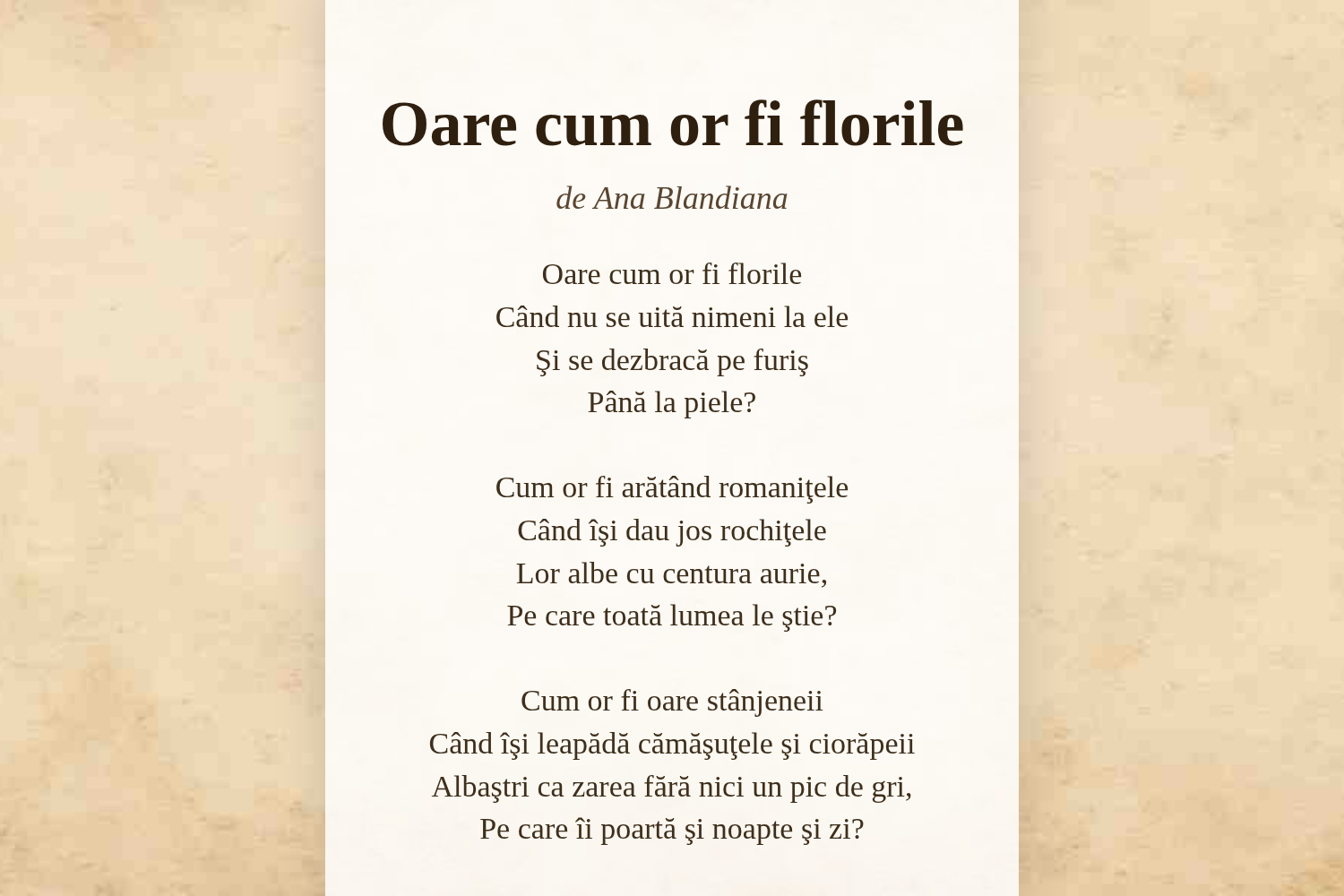 Oare cum or fi florile

de Ana Blandiana

Oare cum or fi florile
Când nu se uită nimeni la ele
Şi se dezbracă pe furiş
Până la piele?

Cum or fi arătând romaniţele
Când îşi dau jos rochiţele
Lor albe cu centura aurie,
Pe care toată lumea le ştie?

Cum or fi oare stânjeneii
Când îşi leapădă cămăşuţele şi ciorăpeii
Albaştri ca zarea fără nici un pic de gri,
Pe care îi poartă şi noapte şi zi?